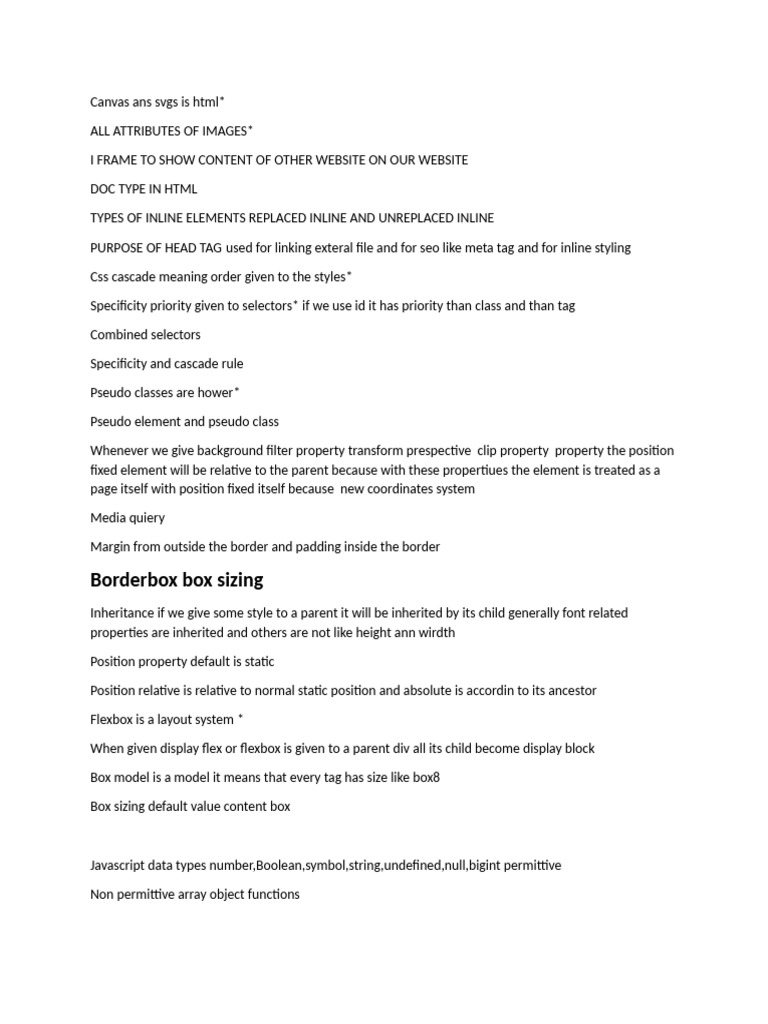 Canvas ans svgs is html*

ALL ATTRIBUTES OF IMAGES*

I FRAME TO SHOW CONTENT OF OTHER WEBSITE ON OUR WEBSITE

DOC TYPE IN HTML

TYPES OF INLINE ELEMENTS REPLACED INLINE AND UNREPLACED INLINE

PURPOSE OF HEAD TAG used for linking exteral file and for seo like meta tag and for inline styling

Css cascade meaning order given to the styles*

Specificity priority given to selectors* if we use id it has priority than class and than tag

Combined selectors

Specificity and cascade rule

Pseudo classes are hower*

Pseudo element and pseudo class

Whenever we give background filter property transform prespective clip property property the position fixed element will be relative to the parent because with these propertiues the element is treated as a page itself with position fixed itself because new coordinates system

Media quiery

Margin from outside the border and padding inside the border

Borderbox box sizing

Inheritance if we give some style to a parent it will be inherited by its child generally font related properties are inherited and others are not like height ann wirdth

Position property default is static

Position relative is relative to normal static position and absolute is accordin to its ancestor

Flexbox is a layout system *

When given display flex or flexbox is given to a parent div all its child become display block

Box model is a model it means that every tag has size like box8

Box sizing default value content box

Javascript data types number,Boolean,symbol,string,undefined,null,bigint permittive

Non permittive array object functions